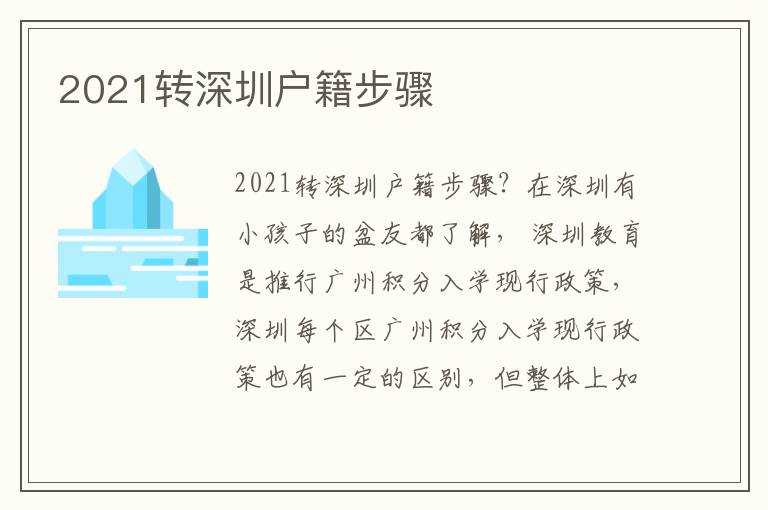 2021转深圳户籍步骤

2021转深圳户籍步骤？在深圳有小孩子的盆友都了解，深圳教育是推行广州积分入学现行政策，深圳每个区广州积分入学现行政策也有一定的区别，但整体上如